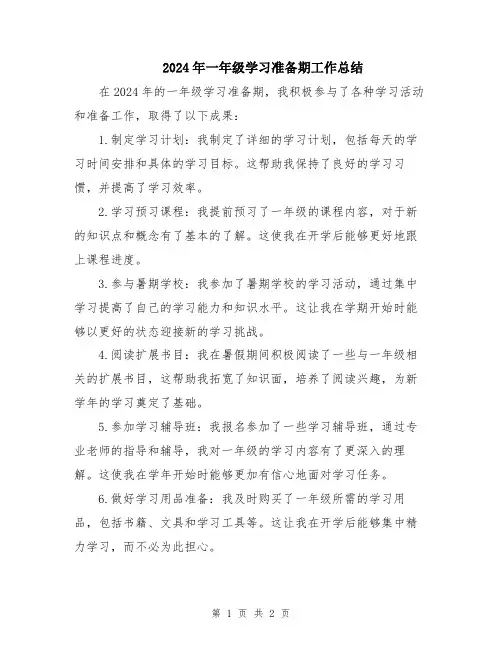 2024年一年级学习准备期工作总结

在2024年的一年级学习准备期，我积极参与了各种学习活动和准备工作，取得了以下成果：

1.制定学习计划：我制定了详细的学习计划，包括每天的学习时间安排和具体的学习目标。这帮助我保持了良好的学习习惯，并提高了学习效率。

2.学习预习课程：我提前预习了一年级的课程内容，对于新的知识点和概念有了基本的了解。这使我在开学后能够更好地跟上课程进度。

3.参与暑期学校：我参加了暑期学校的学习活动，通过集中学习提高了自己的学习能力和知识水平。这让我在学期开始时能够以更好的状态迎接新的学习挑战。

4.阅读扩展书目：我在暑假期间积极阅读了一些与一年级相关的扩展书目，这帮助我拓宽了知识面，培养了阅读兴趣，为新学年的学习奠定了基础。

5.参加学习辅导班：我报名参加了一些学习辅导班，通过专业老师的指导和辅导，我对一年级的学习内容有了更深入的理解。这使我在学年开始时能够更加有信心地面对学习任务。

6.做好学习用品准备：我及时购买了一年级所需的学习用品，包括书籍、文具和学习工具等。这让我在开学后能够集中精力学习，而不必为此担心。

第 1 页 共 2 页